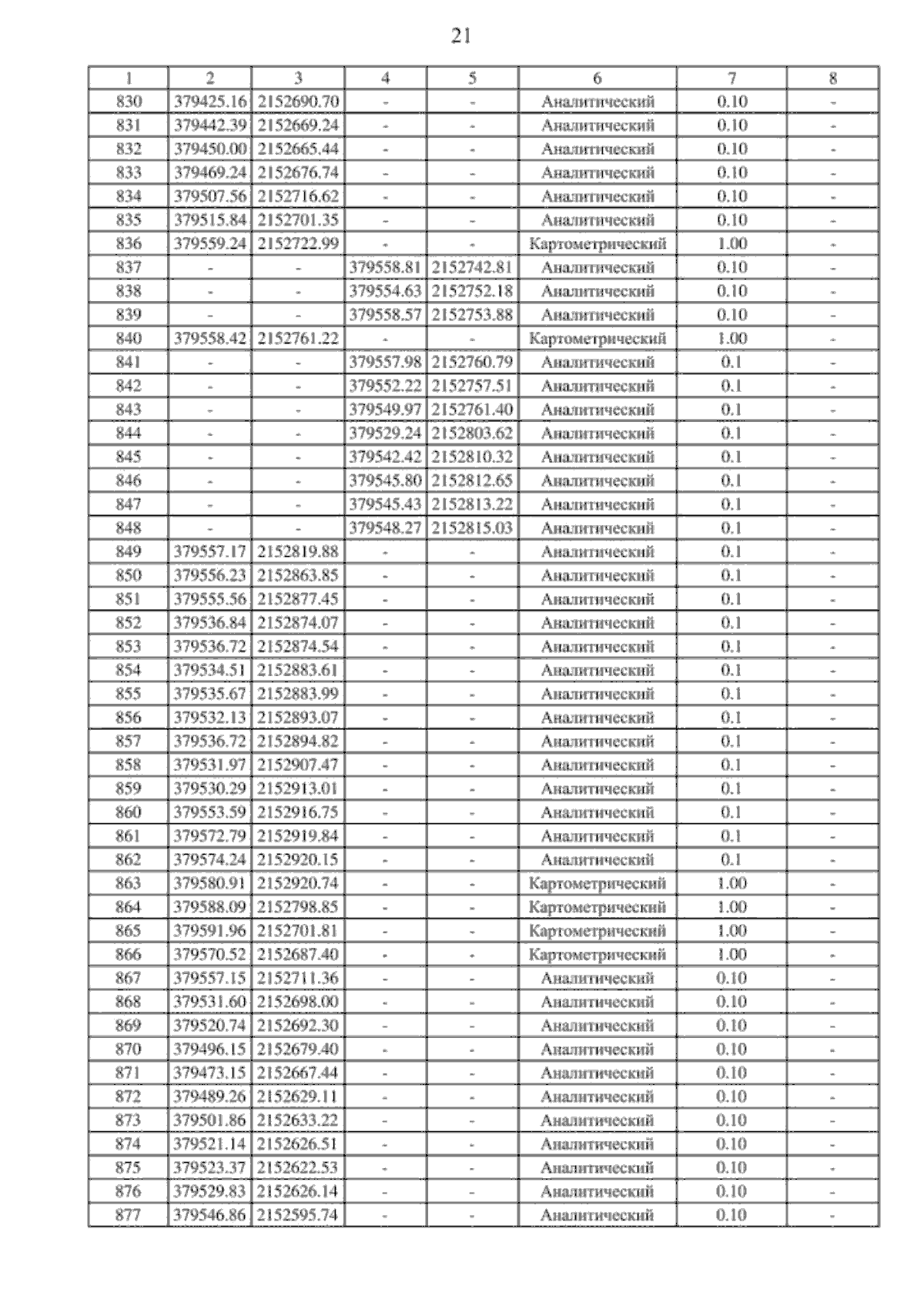 21

| 1 | 2 | 3 | 4 | 5 | 6 | 7 | 8 |
|---|---|---|---|---|---|---|---|
| 830 | 379425.16 | 2152690.70 | - | - | Аналитический | 0.10 | - |
| 831 | 379442.39 | 2152669.24 | - | - | Аналитический | 0.10 | - |
| 832 | 379450.00 | 2152665.44 | - | - | Аналитический | 0.10 | - |
| 833 | 379469.24 | 2152676.74 | - | - | Аналитический | 0.10 | - |
| 834 | 379507.56 | 2152716.62 | - | - | Аналитический | 0.10 | - |
| 835 | 379515.84 | 2152701.35 | - | - | Аналитический | 0.10 | - |
| 836 | 379559.24 | 2152722.99 | - | - | Картометрический | 1.00 | - |
| 837 | - | - | 379558.81 | 2152742.81 | Аналитический | 0.10 | - |
| 838 | - | - | 379554.63 | 2152752.18 | Аналитический | 0.10 | - |
| 839 | - | - | 379558.57 | 2152753.88 | Аналитический | 0.10 | - |
| 840 | 379558.42 | 2152761.22 | - | - | Картометрический | 1.00 | - |
| 841 | - | - | 379557.98 | 2152760.79 | Аналитический | 0.1 | - |
| 842 | - | - | 379552.22 | 2152757.51 | Аналитический | 0.1 | - |
| 843 | - | - | 379549.97 | 2152761.40 | Аналитический | 0.1 | - |
| 844 | - | - | 379529.24 | 2152803.62 | Аналитический | 0.1 | - |
| 845 | - | - | 379542.42 | 2152810.32 | Аналитический | 0.1 | - |
| 846 | - | - | 379545.80 | 2152812.65 | Аналитический | 0.1 | - |
| 847 | - | - | 379545.43 | 2152813.22 | Аналитический | 0.1 | - |
| 848 | - | - | 379548.27 | 2152815.03 | Аналитический | 0.1 | - |
| 849 | 379557.17 | 2152819.88 | - | - | Аналитический | 0.1 | - |
| 850 | 379556.23 | 2152863.85 | - | - | Аналитический | 0.1 | - |
| 851 | 379555.56 | 2152877.45 | - | - | Аналитический | 0.1 | - |
| 852 | 379536.84 | 2152874.07 | - | - | Аналитический | 0.1 | - |
| 853 | 379536.72 | 2152874.54 | - | - | Аналитический | 0.1 | - |
| 854 | 379534.51 | 2152883.61 | - | - | Аналитический | 0.1 | - |
| 855 | 379535.67 | 2152883.99 | - | - | Аналитический | 0.1 | - |
| 856 | 379532.13 | 2152893.07 | - | - | Аналитический | 0.1 | - |
| 857 | 379536.72 | 2152894.82 | - | - | Аналитический | 0.1 | - |
| 858 | 379531.97 | 2152907.47 | - | - | Аналитический | 0.1 | - |
| 859 | 379530.29 | 2152913.01 | - | - | Аналитический | 0.1 | - |
| 860 | 379553.59 | 2152916.75 | - | - | Аналитический | 0.1 | - |
| 861 | 379572.79 | 2152919.84 | - | - | Аналитический | 0.1 | - |
| 862 | 379574.24 | 2152920.15 | - | - | Аналитический | 0.1 | - |
| 863 | 379580.91 | 2152920.74 | - | - | Картометрический | 1.00 | - |
| 864 | 379588.09 | 2152798.85 | - | - | Картометрический | 1.00 | - |
| 865 | 379591.96 | 2152701.81 | - | - | Картометрический | 1.00 | - |
| 866 | 379570.52 | 2152687.40 | - | - | Картометрический | 1.00 | - |
| 867 | 379557.15 | 2152711.36 | - | - | Аналитический | 0.10 | - |
| 868 | 379531.60 | 2152698.00 | - | - | Аналитический | 0.10 | - |
| 869 | 379520.74 | 2152692.30 | - | - | Аналитический | 0.10 | - |
| 870 | 379496.15 | 2152679.40 | - | - | Аналитический | 0.10 | - |
| 871 | 379473.15 | 2152667.44 | - | - | Аналитический | 0.10 | - |
| 872 | 379489.26 | 2152629.11 | - | - | Аналитический | 0.10 | - |
| 873 | 379501.86 | 2152633.22 | - | - | Аналитический | 0.10 | - |
| 874 | 379521.14 | 2152626.51 | - | - | Аналитический | 0.10 | - |
| 875 | 379523.37 | 2152622.53 | - | - | Аналитический | 0.10 | - |
| 876 | 379529.83 | 2152626.14 | - | - | Аналитический | 0.10 | - |
| 877 | 379546.86 | 2152595.74 | - | - | Аналитический | 0.10 | - |